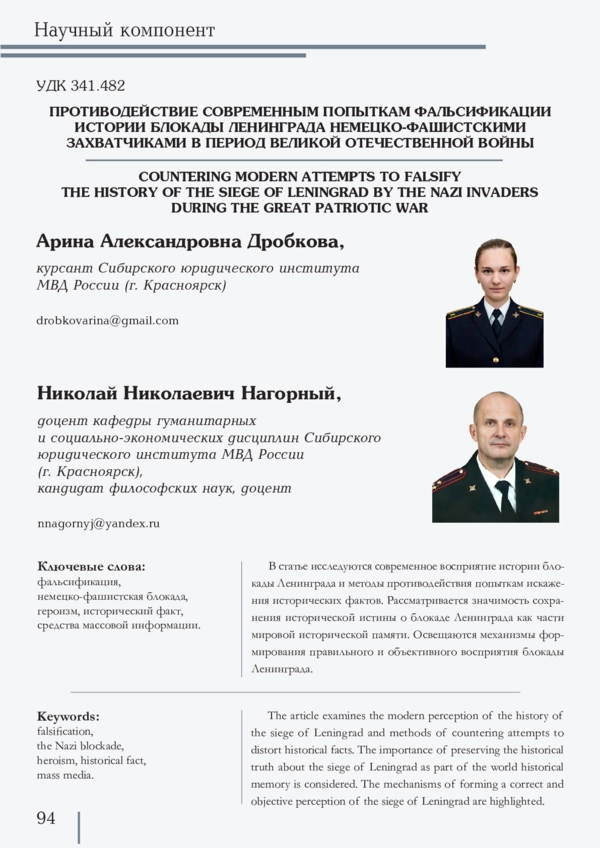 Научный компонент

УДК 341.482

ПРОТИВОДЕЙСТВИЕ СОВРЕМЕННЫМ ПОПЫТКАМ ФАЛЬСИФИКАЦИИ ИСТОРИИ БЛОКАДЫ ЛЕНИНГРАДА НЕМЕЦКО-ФАШИСТСКИМИ ЗАХВАТЧИКАМИ В ПЕРИОД ВЕЛИКОЙ ОТЕЧЕСТВЕННОЙ ВОЙНЫ

COUNTERING MODERN ATTEMPTS TO FALSIFY THE HISTORY OF THE SIEGE OF LENINGRAD BY THE NAZI INVADERS DURING THE GREAT PATRIOTIC WAR

Арина Александровна Дробкова,

курсант Сибирского юридического института МВД России (г. Красноярск)

drobkovarina@gmail.com

Николай Николаевич Нагорный,

доцент кафедры гуманитарных и социально-экономических дисциплин Сибирского юридического института МВД России (г. Красноярск),
кандидат философских наук, доцент

nnagornyj@yandex.ru

Ключевые слова:
фальсификация,
немецко-фашистская блокада,
героизм, исторический факт,
средства массовой информации.

В статье исследуются современное восприятие истории блокады Ленинграда и методы противодействия попыткам искажения исторических фактов. Рассматривается значимость сохранения исторической истины о блокаде Ленинграда как части мировой исторической памяти. Освещаются механизмы формирования правильного и объективного восприятия блокады Ленинграда.

Keywords:
falsification,
the Nazi blockade,
heroism, historical fact,
mass media.

The article examines the modern perception of the history of the siege of Leningrad and methods of countering attempts to distort historical facts. The importance of preserving the historical truth about the siege of Leningrad as part of the world historical memory is considered. The mechanisms of forming a correct and objective perception of the siege of Leningrad are highlighted.

94